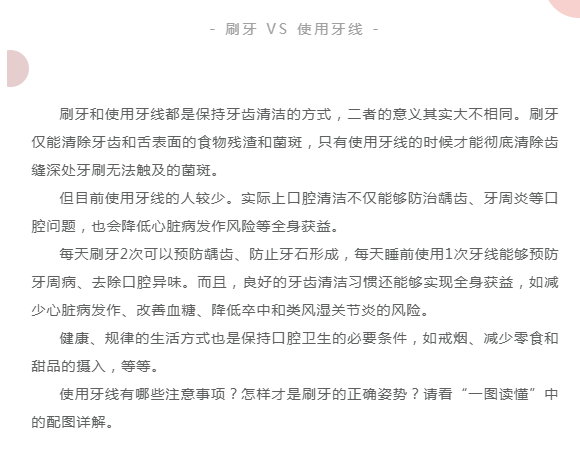 - 刷牙 VS 使用牙线 -

刷牙和使用牙线都是保持牙齿清洁的方式，二者的意义其实大不相同。刷牙仅能清除牙齿和舌表面的食物残渣和菌斑，只有使用牙线的时候才能彻底清除齿缝深处牙刷无法触及的菌斑。

但目前使用牙线的人较少。实际上口腔清洁不仅能够防治龋齿、牙周炎等口腔问题，也会降低心脏病发作风险等全身获益。

每天刷牙2次可以预防龋齿、防止牙石形成，每天睡前使用1次牙线能够预防牙周病、去除口腔异味。而且，良好的牙齿清洁习惯还能够实现全身获益，如减少心脏病发作、改善血糖、降低卒中和类风湿关节炎的风险。

健康、规律的生活方式也是保持口腔卫生的必要条件，如戒烟、减少零食和甜品的摄入，等等。

使用牙线有哪些注意事项？怎样才是刷牙的正确姿势？请看“一图读懂”中的配图详解。